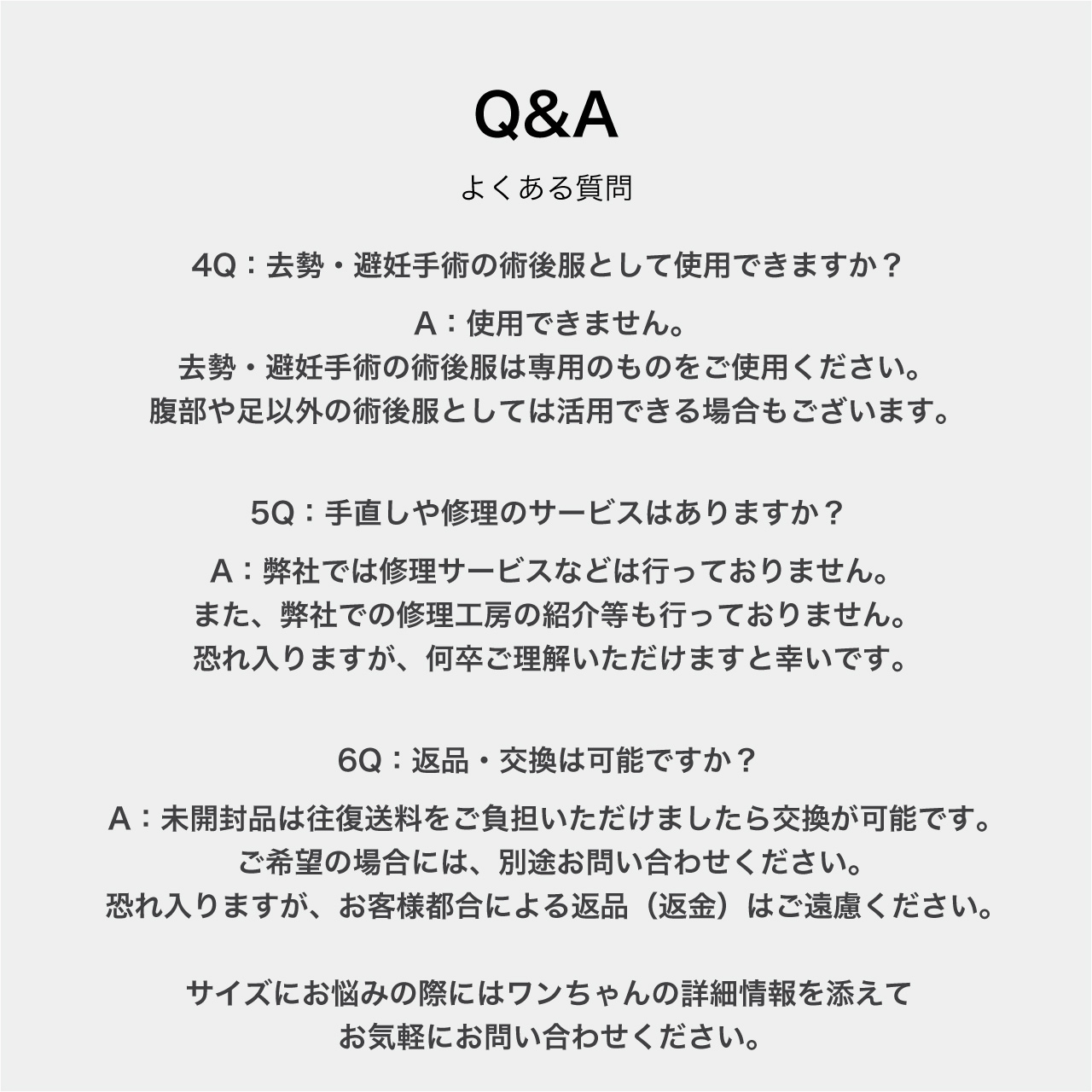 Q&A

よくある質問

4Q：去勢・避妊手術の術後服として使用できますか？

A：使用できません。
去勢・避妊手術の術後服は専用のものをご使用ください。
腹部や足以外の術後服としては活用できる場合もございます。

5Q：手直しや修理のサービスはありますか？

A：弊社では修理サービスなどは行っておりません。
また、弊社での修理工房の紹介等も行っておりません。
恐れ入りますが、何卒ご理解いただけますと幸いです。

6Q：返品・交換は可能ですか？

A：未開封品は往復送料をご負担いただけましたら交換が可能です。
ご希望の場合には、別途お問い合わせください。
恐れ入りますが、お客様都合による返品（返金）はご遠慮ください。

サイズにお悩みの際にはワンちゃんの詳細情報を添えて
お気軽にお問い合わせください。